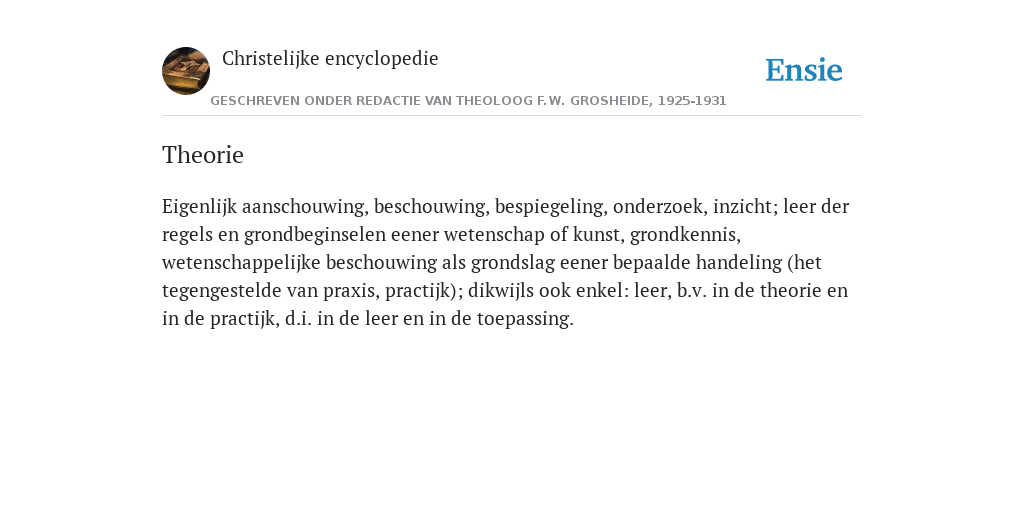 Christelijke encyclopedie

Ensie

GESCHREVEN ONDER REDACTIE VAN THEOLOOG F.W. GROSHEIDE, 1925-1931

Theorie

Eigenlijk aanschouwing, beschouwing, bespiegeling, onderzoek, inzicht; leer der regels en grondbeginselen eener wetenschap of kunst, grondkennis, wetenschappelijke beschouwing als grondslag eener bepaalde handeling (het tegengestelde van praxis, practijk); dikwijls ook enkel: leer, b.v. in de theorie en in de practijk, d.i. in de leer en in de toepassing.